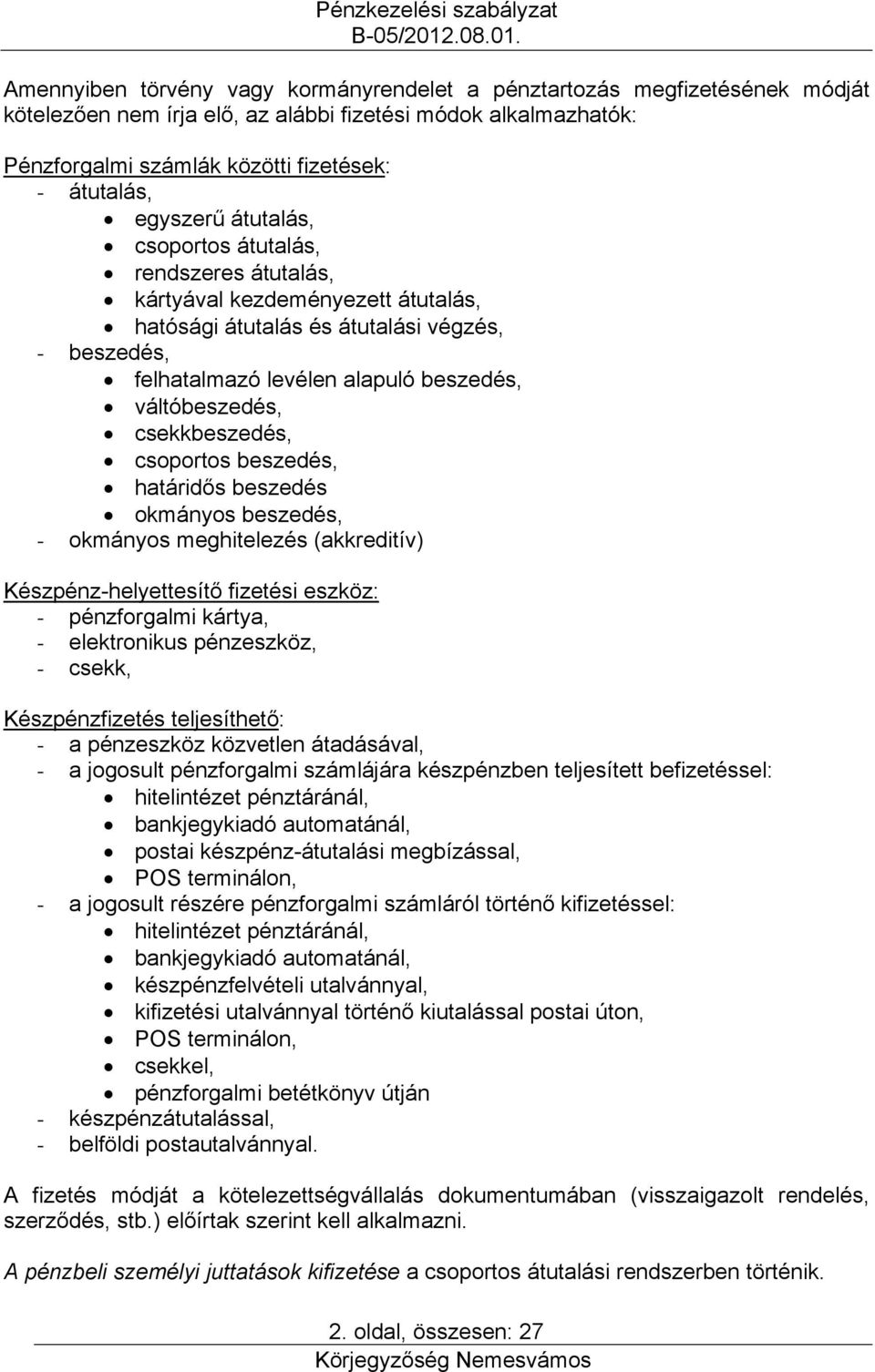 Pénzkezelési szabályzat
B-05/2012.08.01.

Amennyiben törvény vagy kormányrendelet a pénztartozás megfizetésének módját kötelezően nem írja elő, az alábbi fizetési módok alkalmazhatók:

Pénzforgalmi számlák közötti fizetések:
- átutalás,
• egyszerű átutalás,
• csoportos átutalás,
• rendszeres átutalás,
• kártyával kezdeményezett átutalás,
• hatósági átutalás és átutalási végzés,
- beszedés,
• felhatalmazó levélen alapuló beszedés,
• váltóbeszedés,
• csekkbeszedés,
• csoportos beszedés,
• határidős beszedés
• okmányos beszedés,
- okmányos meghitelezés (akkreditív)

Készpénz-helyettesítő fizetési eszköz:
- pénzforgalmi kártya,
- elektronikus pénzeszköz,
- csekk,

Készpénzfizetés teljesíthető:
- a pénzeszköz közvetlen átadásával,
- a jogosult pénzforgalmi számlájára készpénzben teljesített befizetéssel:
• hitelintézet pénztáránál,
• bankjegykiadó automatánál,
• postai készpénz-átutalási megbízással,
• POS terminálon,
- a jogosult részére pénzforgalmi számláról történő kifizetéssel:
• hitelintézet pénztáránál,
• bankjegykiadó automatánál,
• készpénzfelvételi utalvánnyal,
• kifizetési utalvánnyal történő kiutalással postai úton,
• POS terminálon,
• csekkel,
• pénzforgalmi betétkönyv útján
- készpénzátutalással,
- belföldi postautalvánnyal.

A fizetés módját a kötelezettségvállalás dokumentumában (visszaigazolt rendelés, szerződés, stb.) előírtak szerint kell alkalmazni.

A pénzbeli személyi juttatások kifizetése a csoportos átutalási rendszerben történik.

2. oldal, összesen: 27
Körjegyzőség Nemesvámos